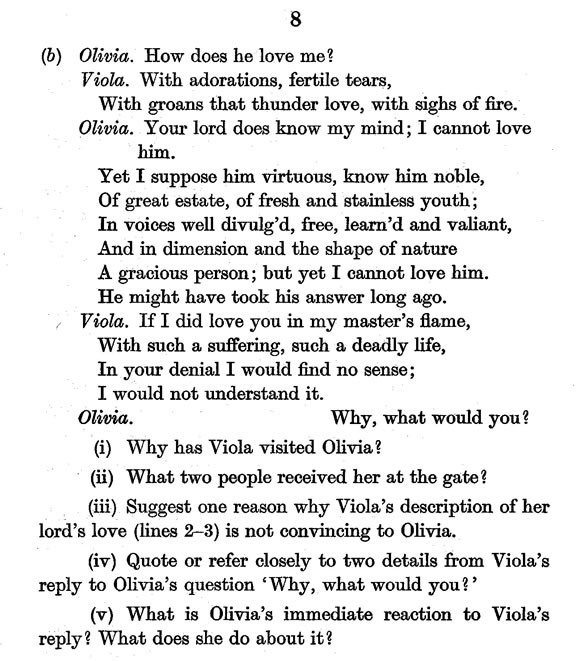 8

(b) Olivia. How does he love me?

Viola. With adorations, fertile tears,
With groans that thunder love, with sighs of fire.

Olivia. Your lord does know my mind; I cannot love him.
Yet I suppose him virtuous, know him noble,
Of great estate, of fresh and stainless youth;
In voices well divulg'd, free, learn'd and valiant,
And in dimension and the shape of nature
A gracious person; but yet I cannot love him.
He might have took his answer long ago.

Viola. If I did love you in my master's flame,
With such a suffering, such a deadly life,
In your denial I would find no sense;
I would not understand it.

Olivia. Why, what would you?

(i) Why has Viola visited Olivia?

(ii) What two people received her at the gate?

(iii) Suggest one reason why Viola's description of her lord's love (lines 2–3) is not convincing to Olivia.

(iv) Quote or refer closely to two details from Viola's reply to Olivia's question 'Why, what would you?'

(v) What is Olivia's immediate reaction to Viola's reply? What does she do about it?